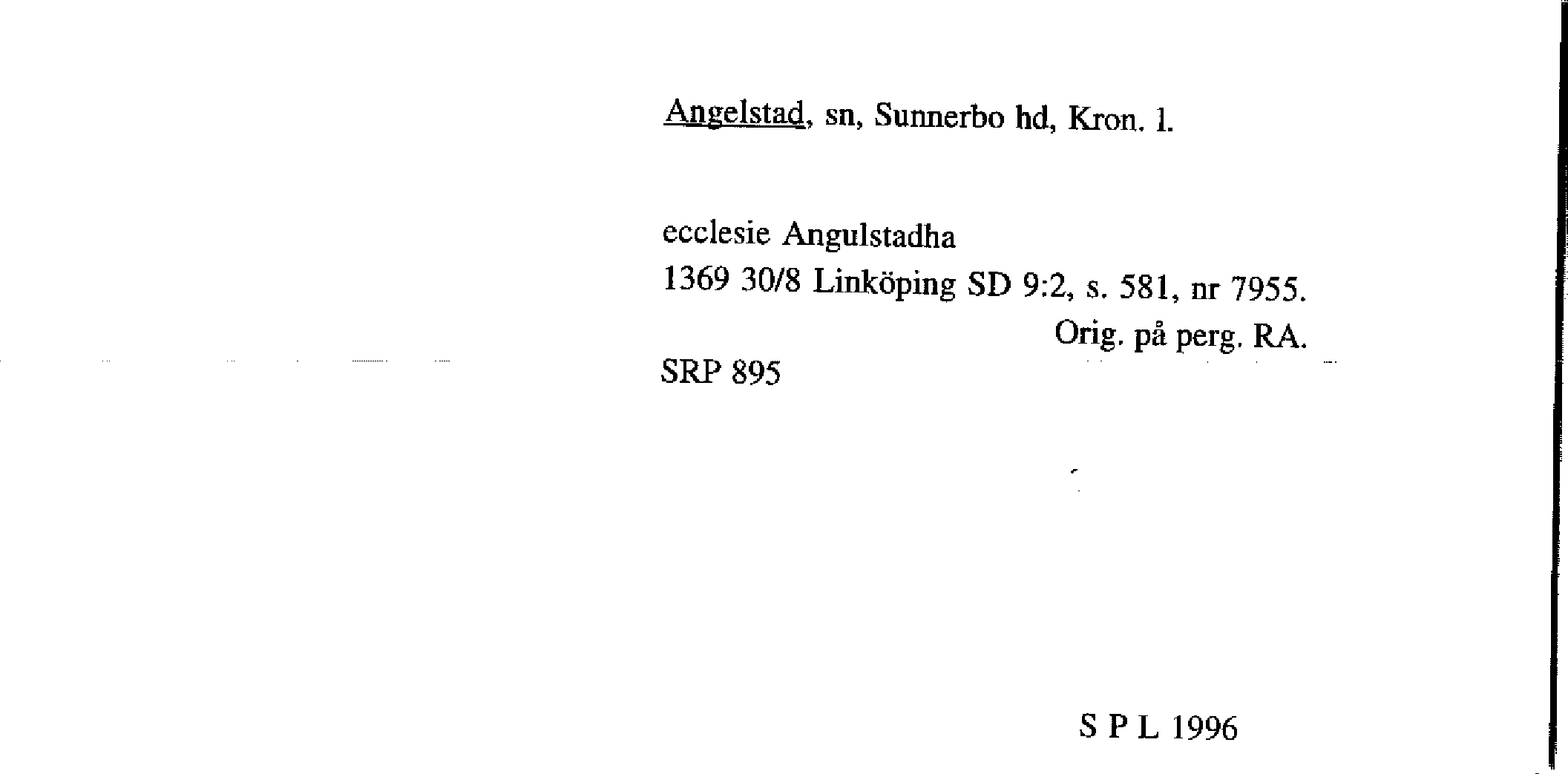 Angelstad, sn, Sunnerbo hd, Kron. l.

ecclesie Angulstadha
1369 30/8 Linköping SD 9:2, s. 581, nr 7955.
Orig. på perg. RA.

SRP 895

S P L 1996